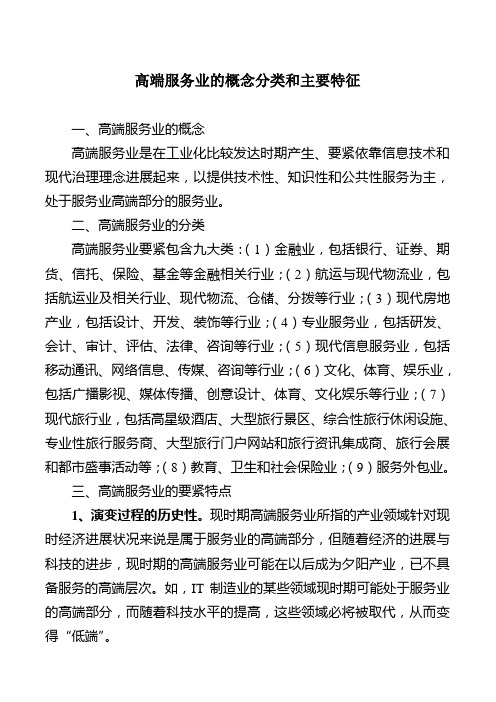 高端服务业的概念分类和主要特征

一、高端服务业的概念

高端服务业是在工业化比较发达时期产生、要紧依靠信息技术和现代治理理念进展起来，以提供技术性、知识性和公共性服务为主，处于服务业高端部分的服务业。

二、高端服务业的分类

高端服务业要紧包含九大类：（1）金融业，包括银行、证券、期货、信托、保险、基金等金融相关行业；（2）航运与现代物流业，包括航运业及相关行业、现代物流、仓储、分拨等行业；（3）现代房地产业，包括设计、开发、装饰等行业；（4）专业服务业，包括研发、会计、审计、评估、法律、咨询等行业；（5）现代信息服务业，包括移动通讯、网络信息、传媒、咨询等行业；（6）文化、体育、娱乐业，包括广播影视、媒体传播、创意设计、体育、文化娱乐等行业；（7）现代旅行业，包括高星级酒店、大型旅行景区、综合性旅行休闲设施、专业性旅行服务商、大型旅行门户网站和旅行资讯集成商、旅行会展和都市盛事活动等；（8）教育、卫生和社会保险业；（9）服务外包业。

三、高端服务业的要紧特点

1、演变过程的历史性。现时期高端服务业所指的产业领域针对现时经济进展状况来说是属于服务业的高端部分，但随着经济的进展与科技的进步，现时期的高端服务业可能在以后成为夕阳产业，已不具备服务的高端层次。如，IT 制造业的某些领域现时期可能处于服务业的高端部分，而随着科技水平的提高，这些领域必将被取代，从而变得“低端”。